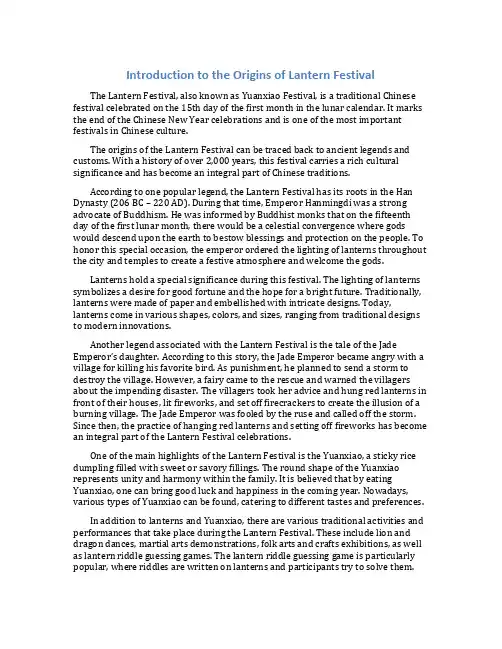 Introduction to the Origins of Lantern Festival

The Lantern Festival, also known as Yuanxiao Festival, is a traditional Chinese festival celebrated on the 15th day of the first month in the lunar calendar. It marks the end of the Chinese New Year celebrations and is one of the most important festivals in Chinese culture.

The origins of the Lantern Festival can be traced back to ancient legends and customs. With a history of over 2,000 years, this festival carries a rich cultural significance and has become an integral part of Chinese traditions.

According to one popular legend, the Lantern Festival has its roots in the Han Dynasty (206 BC – 220 AD). During that time, Emperor Hanmingdi was a strong advocate of Buddhism. He was informed by Buddhist monks that on the fifteenth day of the first lunar month, there would be a celestial convergence where gods would descend upon the earth to bestow blessings and protection on the people. To honor this special occasion, the emperor ordered the lighting of lanterns throughout the city and temples to create a festive atmosphere and welcome the gods.

Lanterns hold a special significance during this festival. The lighting of lanterns symbolizes a desire for good fortune and the hope for a bright future. Traditionally, lanterns were made of paper and embellished with intricate designs. Today, lanterns come in various shapes, colors, and sizes, ranging from traditional designs to modern innovations.

Another legend associated with the Lantern Festival is the tale of the Jade Emperor's daughter. According to this story, the Jade Emperor became angry with a village for killing his favorite bird. As punishment, he planned to send a storm to destroy the village. However, a fairy came to the rescue and warned the villagers about the impending disaster. The villagers took her advice and hung red lanterns in front of their houses, lit fireworks, and set off firecrackers to create the illusion of a burning village. The Jade Emperor was fooled by the ruse and called off the storm. Since then, the practice of hanging red lanterns and setting off fireworks has become an integral part of the Lantern Festival celebrations.

One of the main highlights of the Lantern Festival is the Yuanxiao, a sticky rice dumpling filled with sweet or savory fillings. The round shape of the Yuanxiao represents unity and harmony within the family. It is believed that by eating Yuanxiao, one can bring good luck and happiness in the coming year. Nowadays, various types of Yuanxiao can be found, catering to different tastes and preferences.

In addition to lanterns and Yuanxiao, there are various traditional activities and performances that take place during the Lantern Festival. These include lion and dragon dances, martial arts demonstrations, folk arts and crafts exhibitions, as well as lantern riddle guessing games. The lantern riddle guessing game is particularly popular, where riddles are written on lanterns and participants try to solve them.